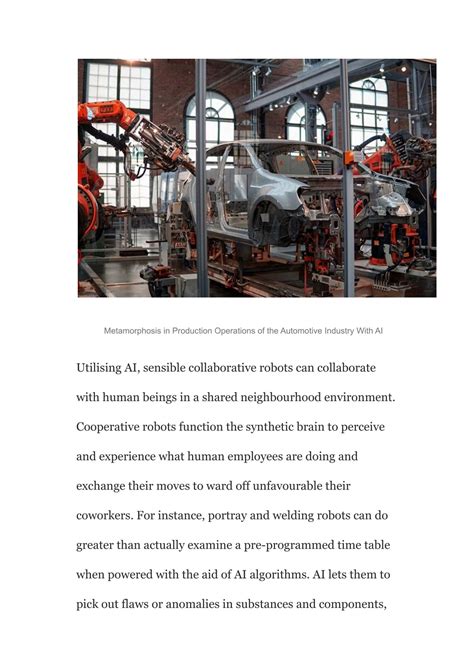 Metamorphosis in Production Operations of the Automotive Industry With AI

Utilising AI, sensible collaborative robots can collaborate with human beings in a shared neighbourhood environment. Cooperative robots function the synthetic brain to perceive and experience what human employees are doing and exchange their moves to ward off unfavourable their coworkers. For instance, portray and welding robots can do greater than actually examine a pre-programmed time table when powered with the aid of AI algorithms. AI lets them to pick out flaws or anomalies in substances and components,